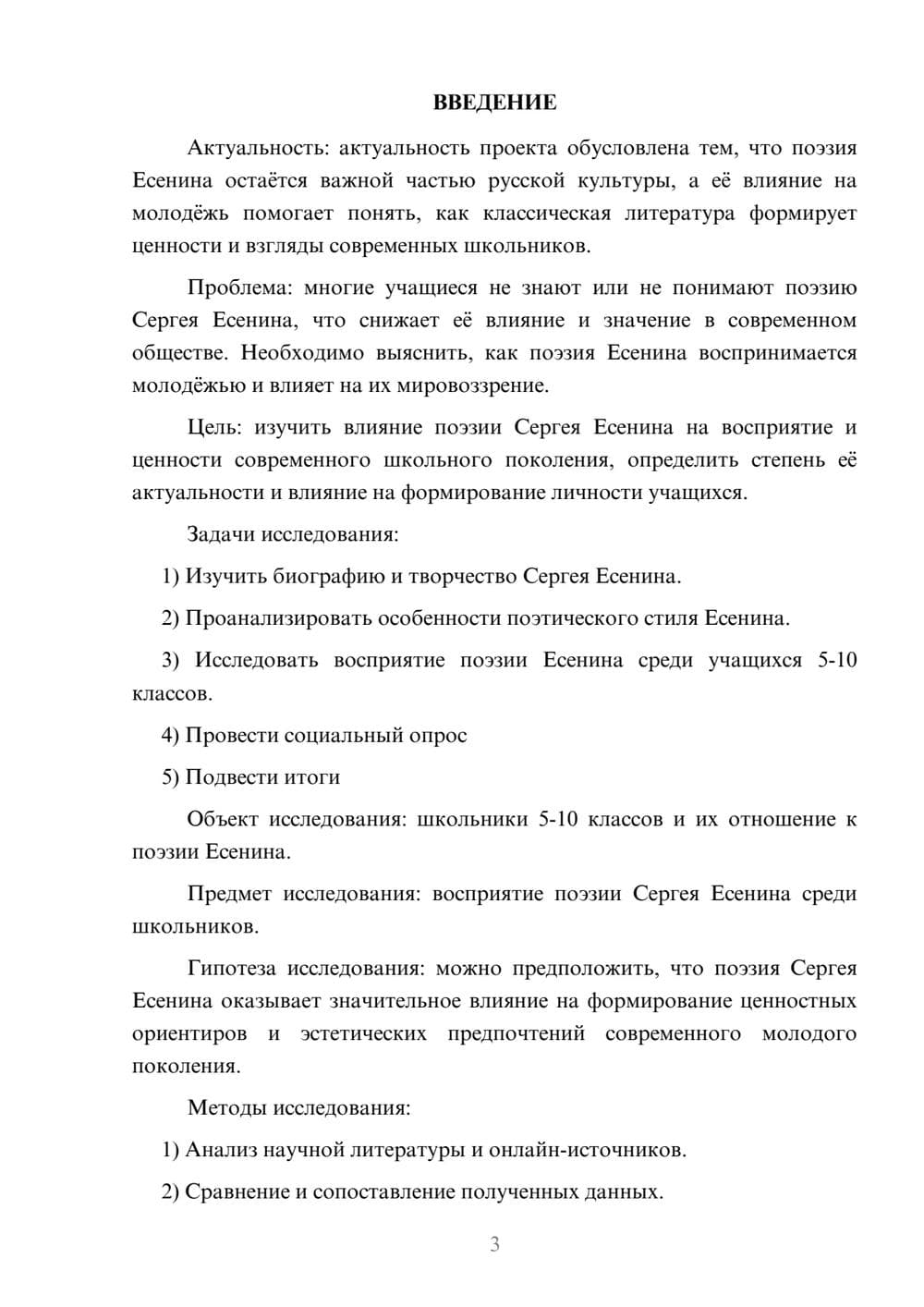 ВВЕДЕНИЕ

Актуальность: актуальность проекта обусловлена тем, что поэзия Есенина остаётся важной частью русской культуры, а её влияние на молодёжь помогает понять, как классическая литература формирует ценности и взгляды современных школьников.

Проблема: многие учащиеся не знают или не понимают поэзию Сергея Есенина, что снижает её влияние и значение в современном обществе. Необходимо выяснить, как поэзия Есенина воспринимается молодёжью и влияет на их мировоззрение.

Цель: изучить влияние поэзии Сергея Есенина на восприятие и ценности современного школьного поколения, определить степень её актуальности и влияние на формирование личности учащихся.

Задачи исследования:

1) Изучить биографию и творчество Сергея Есенина.

2) Проанализировать особенности поэтического стиля Есенина.

3) Исследовать восприятие поэзии Есенина среди учащихся 5-10 классов.

4) Провести социальный опрос

5) Подвести итоги

Объект исследования: школьники 5-10 классов и их отношение к поэзии Есенина.

Предмет исследования: восприятие поэзии Сергея Есенина среди школьников.

Гипотеза исследования: можно предположить, что поэзия Сергея Есенина оказывает значительное влияние на формирование ценностных ориентиров и эстетических предпочтений современного молодого поколения.

Методы исследования:

1) Анализ научной литературы и онлайн-источников.

2) Сравнение и сопоставление полученных данных.

3